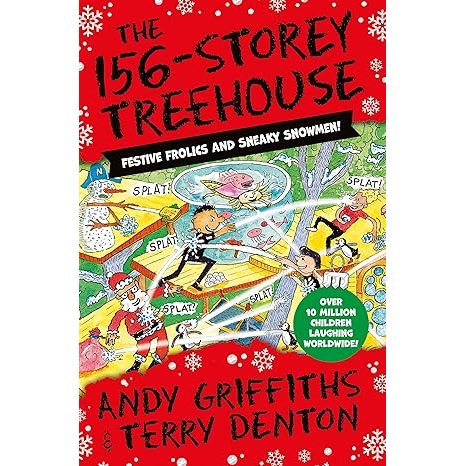 THE 156-STOREY TREEHOUSE

FESTIVE FROLICS AND SNEAKY SNOWMEN!

N

SPLAT!

SPLAT!

SPLAT!

SPLAT!

SPLAT!

OVER 10 MILLION CHILDREN LAUGHING WORLDWIDE!

ANDY GRIFFITHS & TERRY DENTON